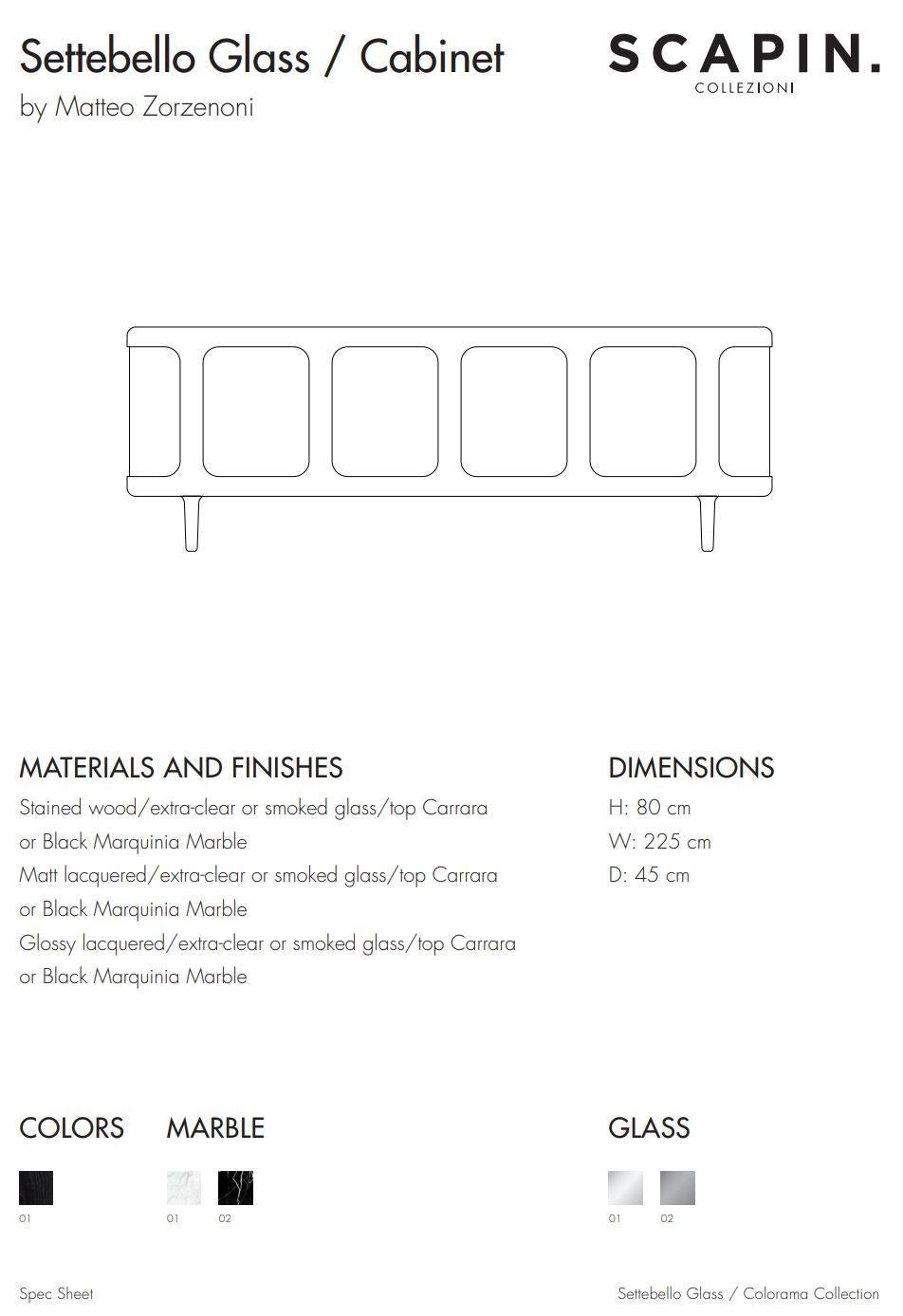 Settebello Glass / Cabinet
by Matteo Zorzenoni

SCAPIN.
COLLEZIONI

MATERIALS AND FINISHES
Stained wood/extra-clear or smoked glass/top Carrara or Black Marquinia Marble
Matt lacquered/extra-clear or smoked glass/top Carrara or Black Marquinia Marble
Glossy lacquered/extra-clear or smoked glass/top Carrara or Black Marquinia Marble

DIMENSIONS
H: 80 cm
W: 225 cm
D: 45 cm

COLORS
01

MARBLE
01 02

GLASS
01 02

Spec Sheet

Settebello Glass / Colorama Collection